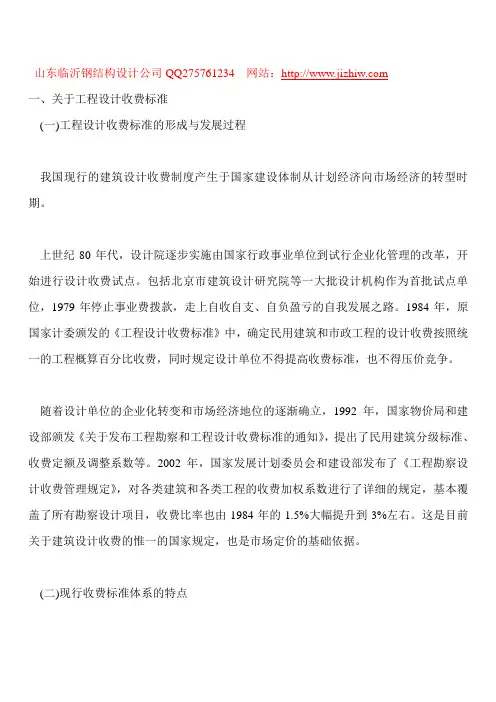 山东临沂钢结构设计公司 QQ275761234　网站：http://www.jizhiw.com

一、关于工程设计收费标准

(一)工程设计收费标准的形成与发展过程

我国现行的建筑设计收费制度产生于国家建设体制从计划经济向市场经济的转型时期。

上世纪 80 年代，设计院逐步实施由国家行政事业单位到试行企业化管理的改革，开始进行设计收费试点。包括北京市建筑设计研究院等一大批设计机构作为首批试点单位，1979 年停止事业费拨款，走上自收自支、自负盈亏的自我发展之路。1984 年，原国家计委颁发的《工程设计收费标准》中，确定民用建筑和市政工程的设计收费按照统一的工程概算百分比收费，同时规定设计单位不得提高收费标准，也不得压价竞争。

随着设计单位的企业化转变和市场经济地位的逐渐确立，1992 年，国家物价局和建设部颁发《关于发布工程勘察和工程设计收费标准的通知》，提出了民用建筑分级标准、收费定额及调整系数等。2002 年，国家发展计划委员会和建设部发布了《工程勘察设计收费管理规定》，对各类建筑和各类工程的收费加权系数进行了详细的规定，基本覆盖了所有勘察设计项目，收费比率也由 1984 年的 1.5%大幅提升到 3%左右。这是目前关于建筑设计收费的惟一的国家规定，也是市场定价的基础依据。

(二)现行收费标准体系的特点